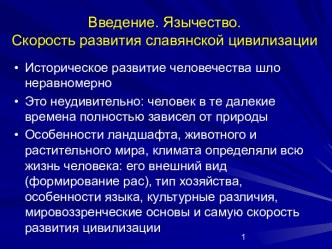 Введение. Язычество.
Скорость развития славянской цивилизации

• Историческое развитие человечества шло неравномерно

• Это неудивительно: человек в те далекие времена полностью зависел от природы

• Особенности ландшафта, животного и растительного мира, климата определяли всю жизнь человека: его внешний вид (формирование рас), тип хозяйства, особенности языка, культурные различия, мировоззренческие основы и самую скорость развития цивилизации

1